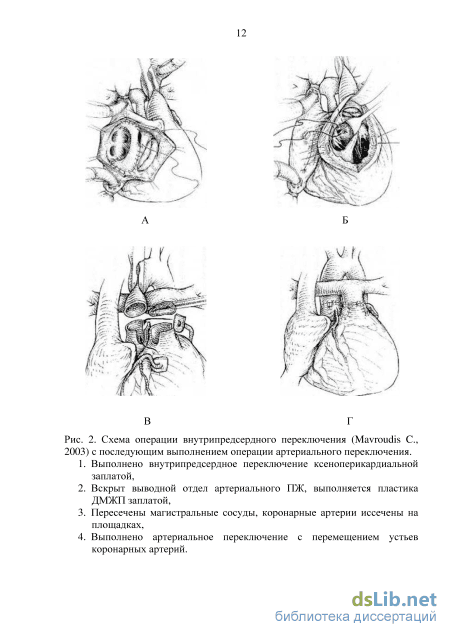 12

А

Б

В

Г

Рис. 2. Схема операции внутрипредсердного переключения (Mavroudis C., 2003) с последующим выполнением операции артериального переключения.

1. Выполнено внутрипредсердное переключение ксеноперикардиальной заплатой,
2. Вскрыт выводной отдел артериального ПЖ, выполняется пластика ДМЖП заплатой,
3. Пересечены магистральные сосуды, коронарные артерии иссечены на площадках,
4. Выполнено артериальное переключение с перемещением устьев коронарных артерий.

dsLib.net
библиотека диссертаций